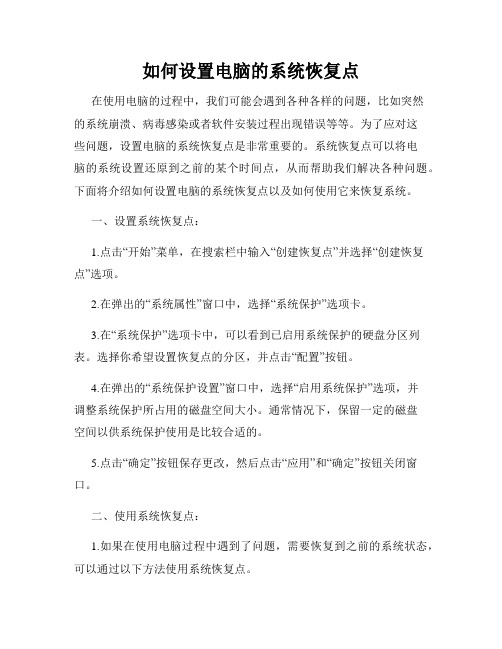 如何设置电脑的系统恢复点

在使用电脑的过程中，我们可能会遇到各种各样的问题，比如突然的系统崩溃、病毒感染或者软件安装过程出现错误等等。为了应对这些问题，设置电脑的系统恢复点是非常重要的。系统恢复点可以将电脑的系统设置还原到之前的某个时间点，从而帮助我们解决各种问题。下面将介绍如何设置电脑的系统恢复点以及如何使用它来恢复系统。

一、设置系统恢复点：

1.点击“开始”菜单，在搜索栏中输入“创建恢复点”并选择“创建恢复点”选项。

2.在弹出的“系统属性”窗口中，选择“系统保护”选项卡。

3.在“系统保护”选项卡中，可以看到已启用系统保护的硬盘分区列表。选择你希望设置恢复点的分区，并点击“配置”按钮。

4.在弹出的“系统保护设置”窗口中，选择“启用系统保护”选项，并调整系统保护所占用的磁盘空间大小。通常情况下，保留一定的磁盘空间以供系统保护使用是比较合适的。

5.点击“确定”按钮保存更改，然后点击“应用”和“确定”按钮关闭窗口。

二、使用系统恢复点：

1.如果在使用电脑过程中遇到了问题，需要恢复到之前的系统状态，可以通过以下方法使用系统恢复点。